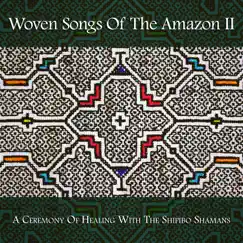 Woven Songs Of The Amazon II

A Ceremony Of Healing With The Shipibo Shamans